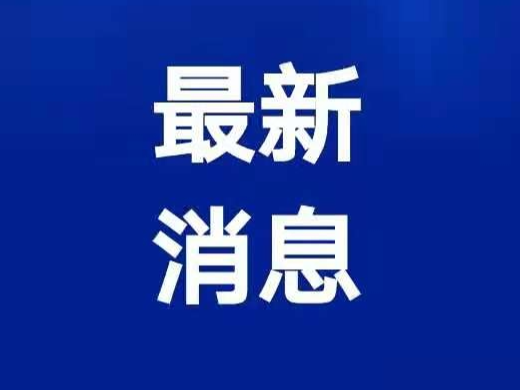 最新
消息